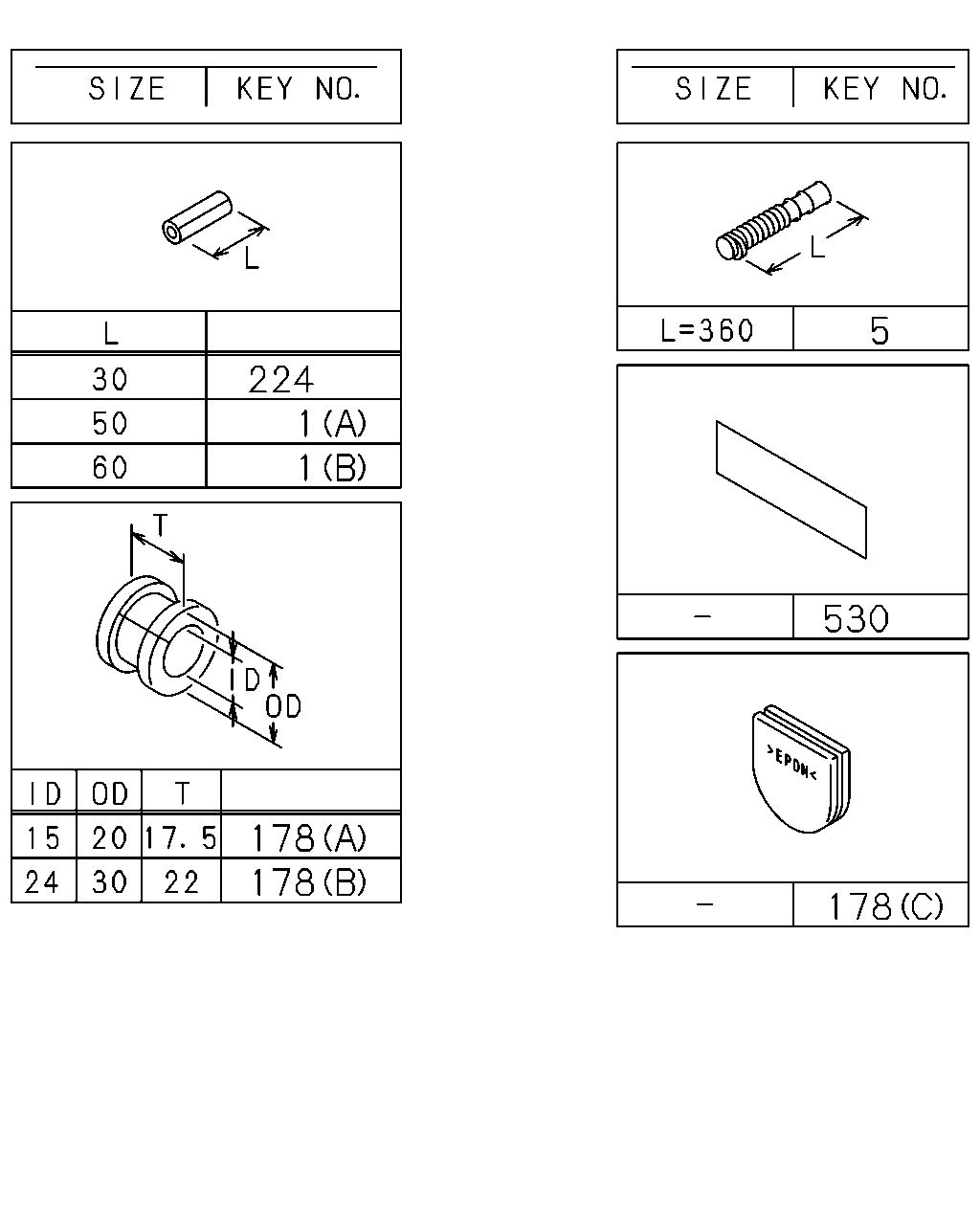 | SIZE | KEY NO. |
|---|---|

L

| L | |
|---|---|
| 30 | 224 |
| 50 | 1(A) |
| 60 | 1(B) |

T

ID

OD

| ID | OD | T | |
|---|---|---|---|
| 15 | 20 | 17.5 | 178(A) |
| 24 | 30 | 22 | 178(B) |

| SIZE | KEY NO. |
|---|---|

L

| L=360 | 5 |
|---|---|

| - | 530 |
|---|---|

>EPDM<

| - | 178(C) |
|---|---|